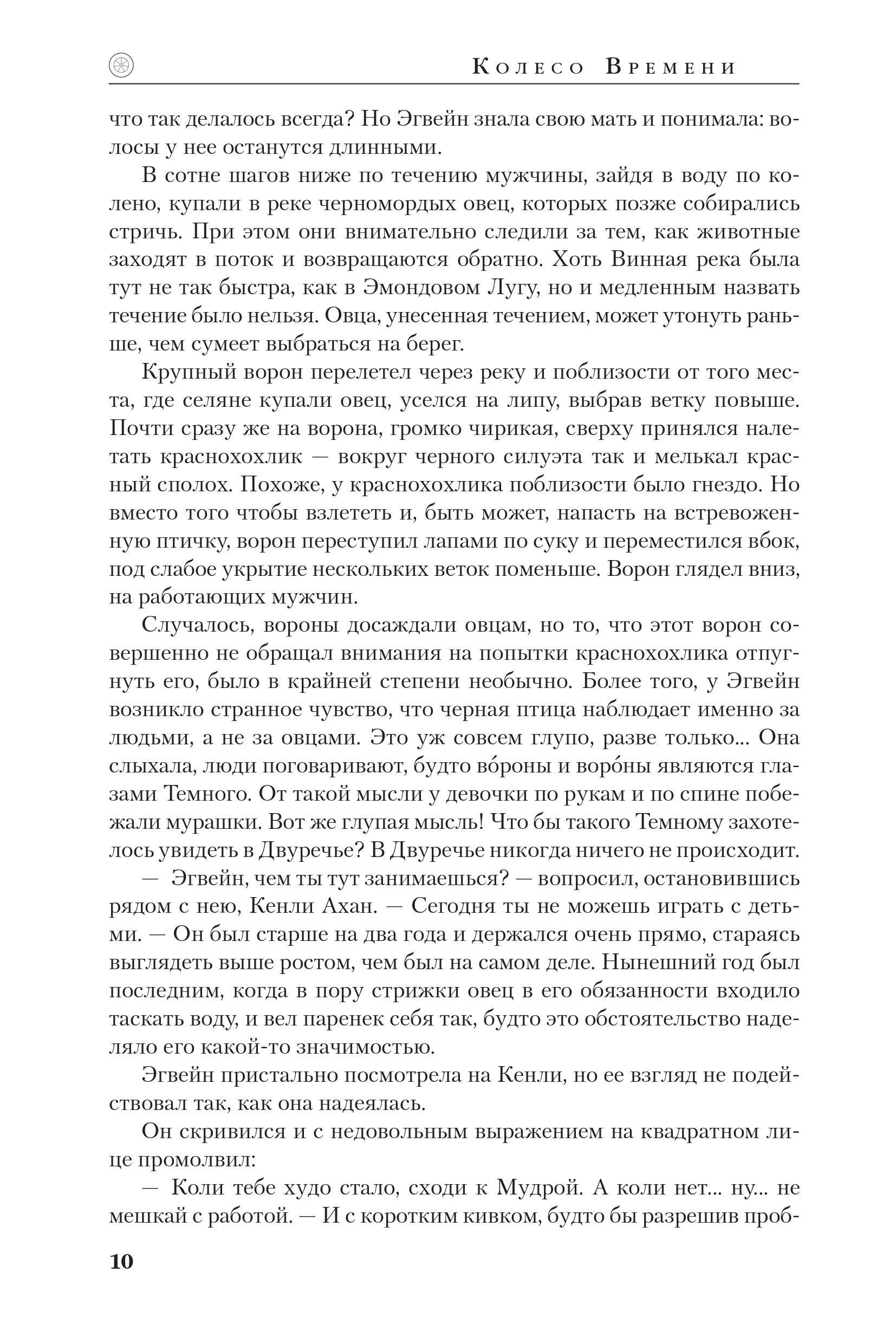 Колесо Времени

что так делалось всегда? Но Эгвейн знала свою мать и понимала: волосы у нее останутся длинными.

В сотне шагов ниже по течению мужчины, зайдя в воду по колено, купали в реке черномордых овец, которых позже собирались стричь. При этом они внимательно следили за тем, как животные заходят в поток и возвращаются обратно. Хоть Винная река была тут не так быстра, как в Эмондовом Лугу, но и медленным назвать течение было нельзя. Овца, унесенная течением, может утонуть раньше, чем сумеет выбраться на берег.

Крупный ворон перелетел через реку и поблизости от того места, где селяне купали овец, уселся на липу, выбрав ветку повыше. Почти сразу же на ворона, громко чирикая, сверху принялся налетать краснохохлик — вокруг черного силуэта так и мелькал красный сполох. Похоже, у краснохохлика поблизости было гнездо. Но вместо того чтобы взлететь и, быть может, напасть на встревоженную птичку, ворон переступил лапами по суку и переместился вбок, под слабое укрытие нескольких веток поменьше. Ворон глядел вниз, на работающих мужчин.

Случалось, вороны досаждали овцам, но то, что этот ворон совершенно не обращал внимания на попытки краснохохлика отпугнуть его, было в крайней степени необычно. Более того, у Эгвейн возникло странное чувство, что черная птица наблюдает именно за людьми, а не за овцами. Это уж совсем глупо, разве только... Она слыхала, люди поговаривают, будто во́роны и воро́ны являются глазами Темного. От такой мысли у девочки по рукам и по спине побежали мурашки. Вот же глупая мысль! Что бы такого Темному захотелось увидеть в Двуречье? В Двуречье никогда ничего не происходит.

— Эгвейн, чем ты тут занимаешься? — вопросил, остановившись рядом с нею, Кенли Ахан. — Сегодня ты не можешь играть с детьми. — Он был старше на два года и держался очень прямо, стараясь выглядеть выше ростом, чем был на самом деле. Нынешний год был последним, когда в пору стрижки овец в его обязанности входило таскать воду, и вел паренек себя так, будто это обстоятельство наделяло его какой-то значимостью.

Эгвейн пристально посмотрела на Кенли, но ее взгляд не подействовал так, как она надеялась.

Он скривился и с недовольным выражением на квадратном лице промолвил:

— Коли тебе худо стало, сходи к Мудрой. А коли нет... ну... не мешкай с работой. — И с коротким кивком, будто бы разрешив проб-

10